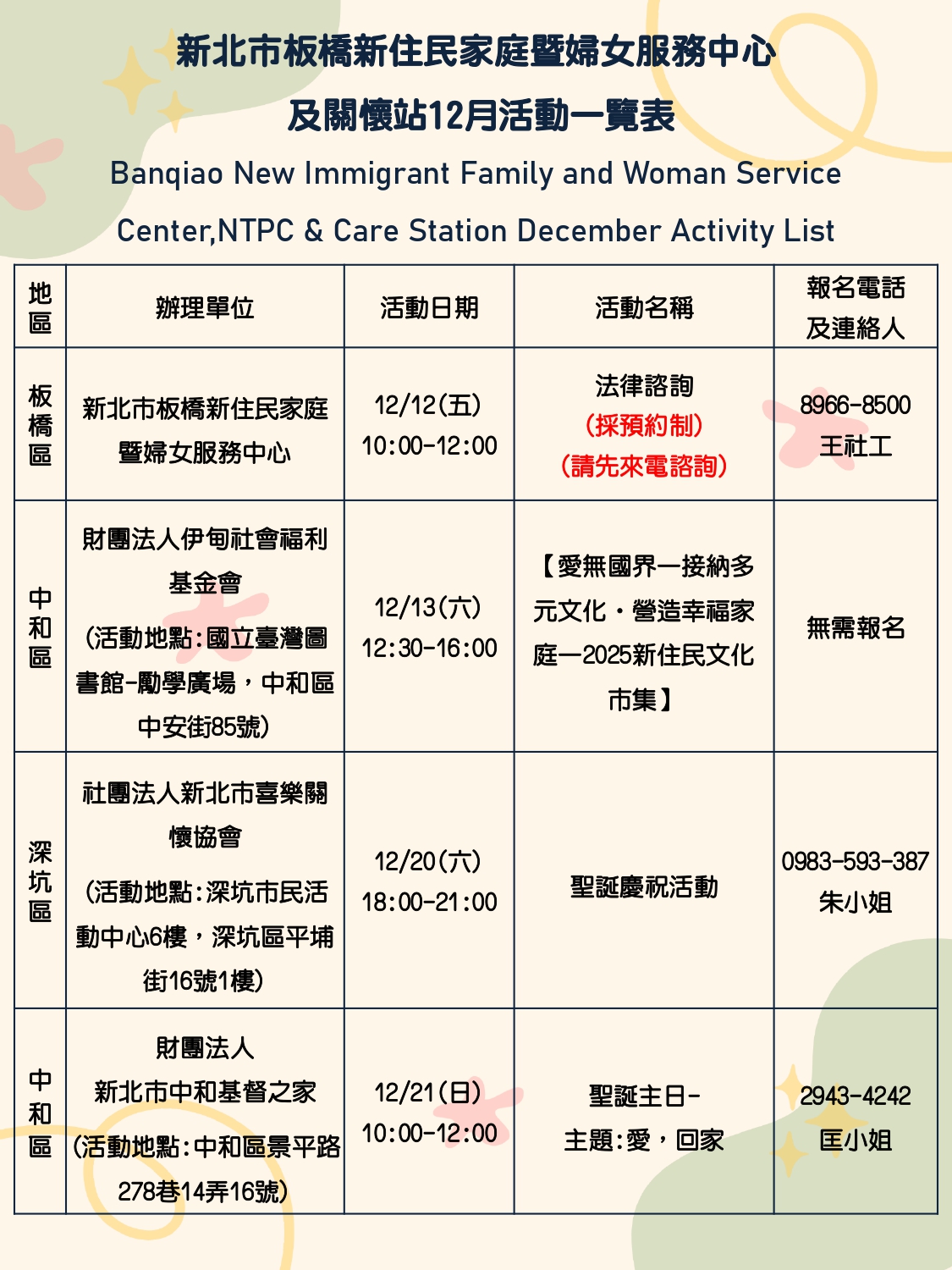 新北市板橋新住民家庭暨婦女服務中心
及關懷站12月活動一覽表

Banqiao New Immigrant Family and Woman Service Center,NTPC & Care Station December Activity List

| 地區 | 辦理單位 | 活動日期 | 活動名稱 | 報名電話及連絡人 |
|---|---|---|---|---|
| 板橋區 | 新北市板橋新住民家庭暨婦女服務中心 | 12/12(五) 10:00-12:00 | 法律諮詢 (採預約制) (請先來電諮詢) | 8966-8500 王社工 |
| 中和區 | 財團法人伊甸社會福利基金會 (活動地點:國立臺灣圖書館-勵學廣場，中和區中安街85號) | 12/13(六) 12:30-16:00 | 【愛無國界—接納多元文化・營造幸福家庭—2025新住民文化市集】 | 無需報名 |
| 深坑區 | 社團法人新北市喜樂關懷協會 (活動地點:深坑市民活動中心6樓，深坑區平埔街16號1樓) | 12/20(六) 18:00-21:00 | 聖誕慶祝活動 | 0983-593-387 朱小姐 |
| 中和區 | 財團法人 新北市中和基督之家 (活動地點:中和區景平路278巷14弄16號) | 12/21(日) 10:00-12:00 | 聖誕主日- 主題:愛，回家 | 2943-4242 匡小姐 |